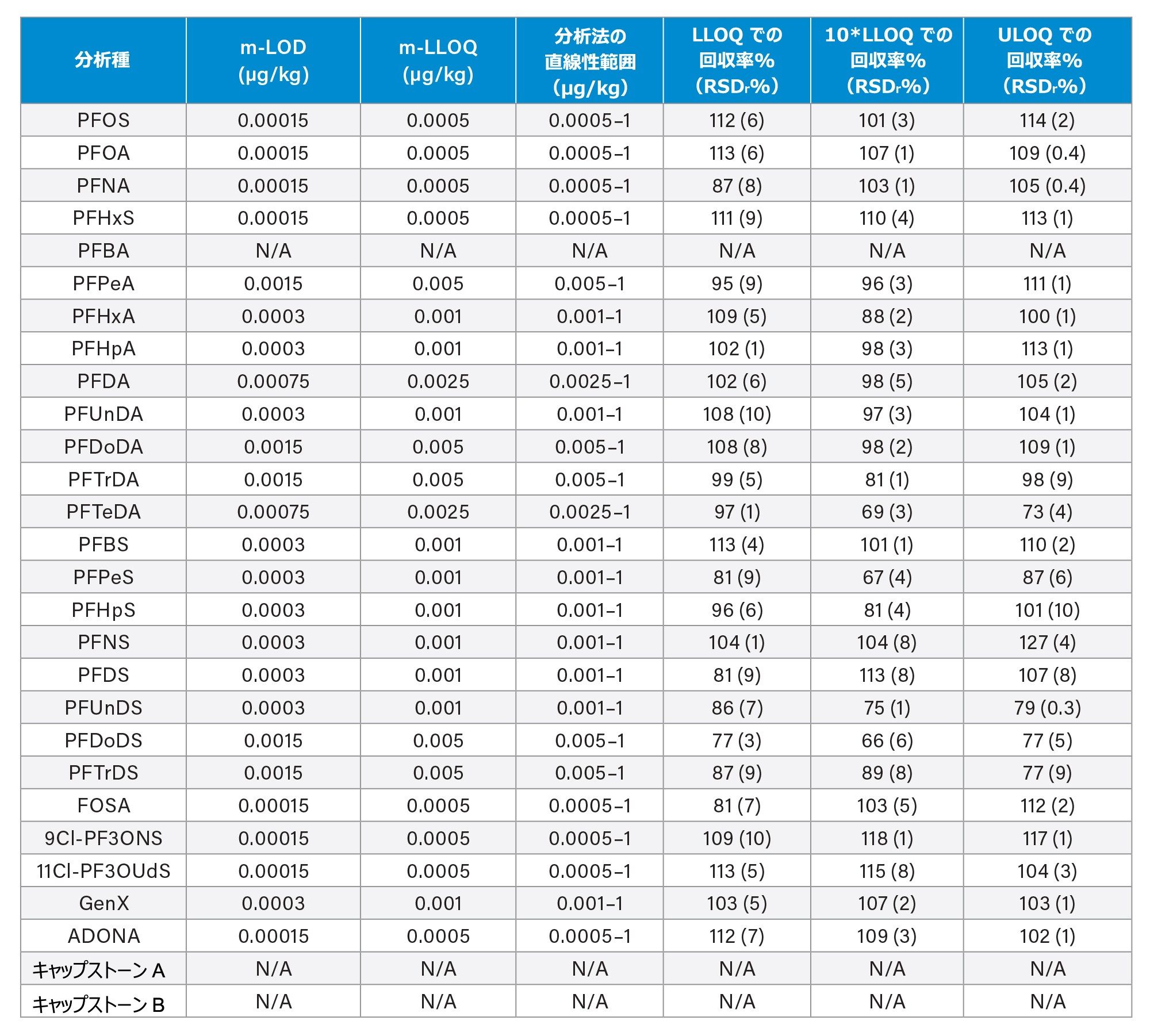 | 分析種 | m-LOD (µg/kg) | m-LLOQ (µg/kg) | 分析法の直線性範囲 (µg/kg) | LLOQ での回収率% (RSD$_r$%) | 10*LLOQ での回収率% (RSD$_r$%) | ULOQ での回収率% (RSD$_r$%) |
|---|---|---|---|---|---|---|
| PFOS | 0.00015 | 0.0005 | 0.0005–1 | 112 (6) | 101 (3) | 114 (2) |
| PFOA | 0.00015 | 0.0005 | 0.0005–1 | 113 (6) | 107 (1) | 109 (0.4) |
| PFNA | 0.00015 | 0.0005 | 0.0005–1 | 87 (8) | 103 (1) | 105 (0.4) |
| PFHxS | 0.00015 | 0.0005 | 0.0005–1 | 111 (9) | 110 (4) | 113 (1) |
| PFBA | N/A | N/A | N/A | N/A | N/A | N/A |
| PFPeA | 0.0015 | 0.005 | 0.005–1 | 95 (9) | 96 (3) | 111 (1) |
| PFHxA | 0.0003 | 0.001 | 0.001–1 | 109 (5) | 88 (2) | 100 (1) |
| PFHpA | 0.0003 | 0.001 | 0.001–1 | 102 (1) | 98 (3) | 113 (1) |
| PFDA | 0.00075 | 0.0025 | 0.0025–1 | 102 (6) | 98 (5) | 105 (2) |
| PFUnDA | 0.0003 | 0.001 | 0.001–1 | 108 (10) | 97 (3) | 104 (1) |
| PFDoDA | 0.0015 | 0.005 | 0.005–1 | 108 (8) | 98 (2) | 109 (1) |
| PFTrDA | 0.0015 | 0.005 | 0.005–1 | 99 (5) | 81 (1) | 98 (9) |
| PFTeDA | 0.00075 | 0.0025 | 0.0025–1 | 97 (1) | 69 (3) | 73 (4) |
| PFBS | 0.0003 | 0.001 | 0.001–1 | 113 (4) | 101 (1) | 110 (2) |
| PFPeS | 0.0003 | 0.001 | 0.001–1 | 81 (9) | 67 (4) | 87 (6) |
| PFHpS | 0.0003 | 0.001 | 0.001–1 | 96 (6) | 81 (4) | 101 (10) |
| PFNS | 0.0003 | 0.001 | 0.001–1 | 104 (1) | 104 (8) | 127 (4) |
| PFDS | 0.0003 | 0.001 | 0.001–1 | 81 (9) | 113 (8) | 107 (8) |
| PFUnDS | 0.0003 | 0.001 | 0.001–1 | 86 (7) | 75 (1) | 79 (0.3) |
| PFDoDS | 0.0015 | 0.005 | 0.005–1 | 77 (3) | 66 (6) | 77 (5) |
| PFTrDS | 0.0015 | 0.005 | 0.005–1 | 87 (9) | 89 (8) | 77 (9) |
| FOSA | 0.00015 | 0.0005 | 0.0005–1 | 81 (7) | 103 (5) | 112 (2) |
| 9Cl-PF3ONS | 0.00015 | 0.0005 | 0.0005–1 | 109 (10) | 118 (1) | 117 (1) |
| 11Cl-PF3OUdS | 0.00015 | 0.0005 | 0.0005–1 | 113 (5) | 115 (8) | 104 (3) |
| GenX | 0.0003 | 0.001 | 0.001–1 | 103 (5) | 107 (2) | 103 (1) |
| ADONA | 0.00015 | 0.0005 | 0.0005–1 | 112 (7) | 109 (3) | 102 (1) |
| キャップストーン A | N/A | N/A | N/A | N/A | N/A | N/A |
| キャップストーン B | N/A | N/A | N/A | N/A | N/A | N/A |